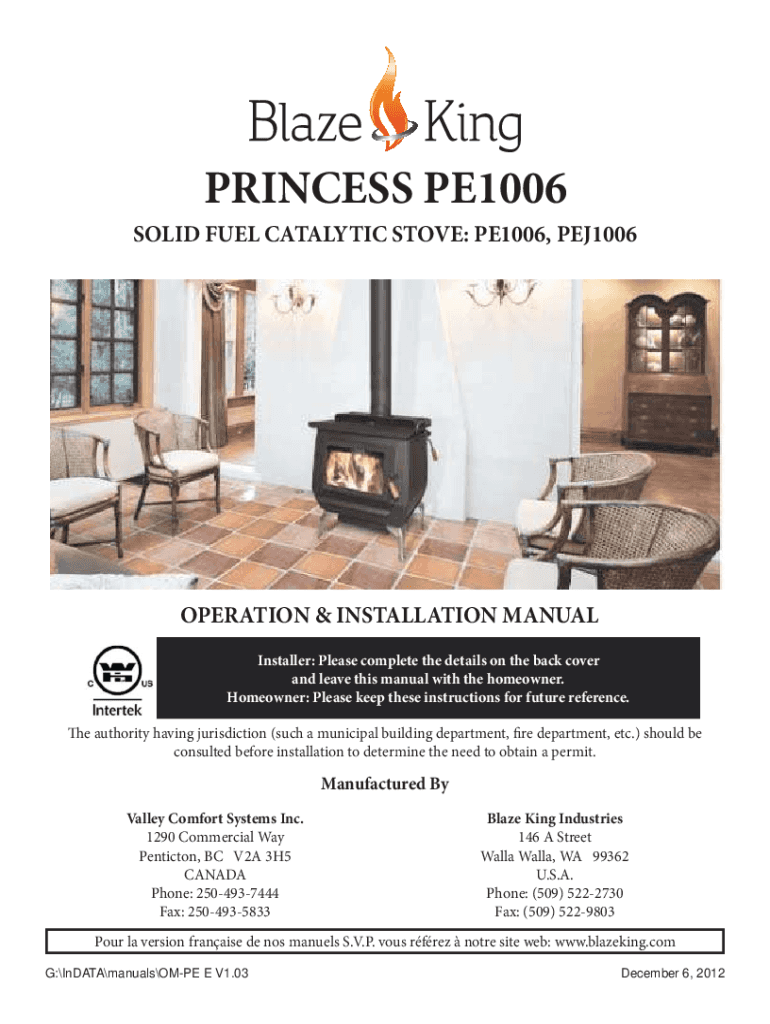 Blaze King

PRINCESS PE1006

SOLID FUEL CATALYTIC STOVE: PE1006, PEJ1006

OPERATION & INSTALLATION MANUAL

C US
Intertek

Installer: Please complete the details on the back cover and leave this manual with the homeowner.
Homeowner: Please keep these instructions for future reference.

The authority having jurisdiction (such a municipal building department, fire department, etc.) should be consulted before installation to determine the need to obtain a permit.

Manufactured By

Valley Comfort Systems Inc.
1290 Commercial Way
Penticton, BC V2A 3H5
CANADA
Phone: 250-493-7444
Fax: 250-493-5833

Blaze King Industries
146 A Street
Walla Walla, WA 99362
U.S.A.
Phone: (509) 522-2730
Fax: (509) 522-9803

Pour la version française de nos manuels S.V.P. vous référez à notre site web: www.blazeking.com

G:\InDATA\manuals\OM-PE E V1.03

December 6, 2012